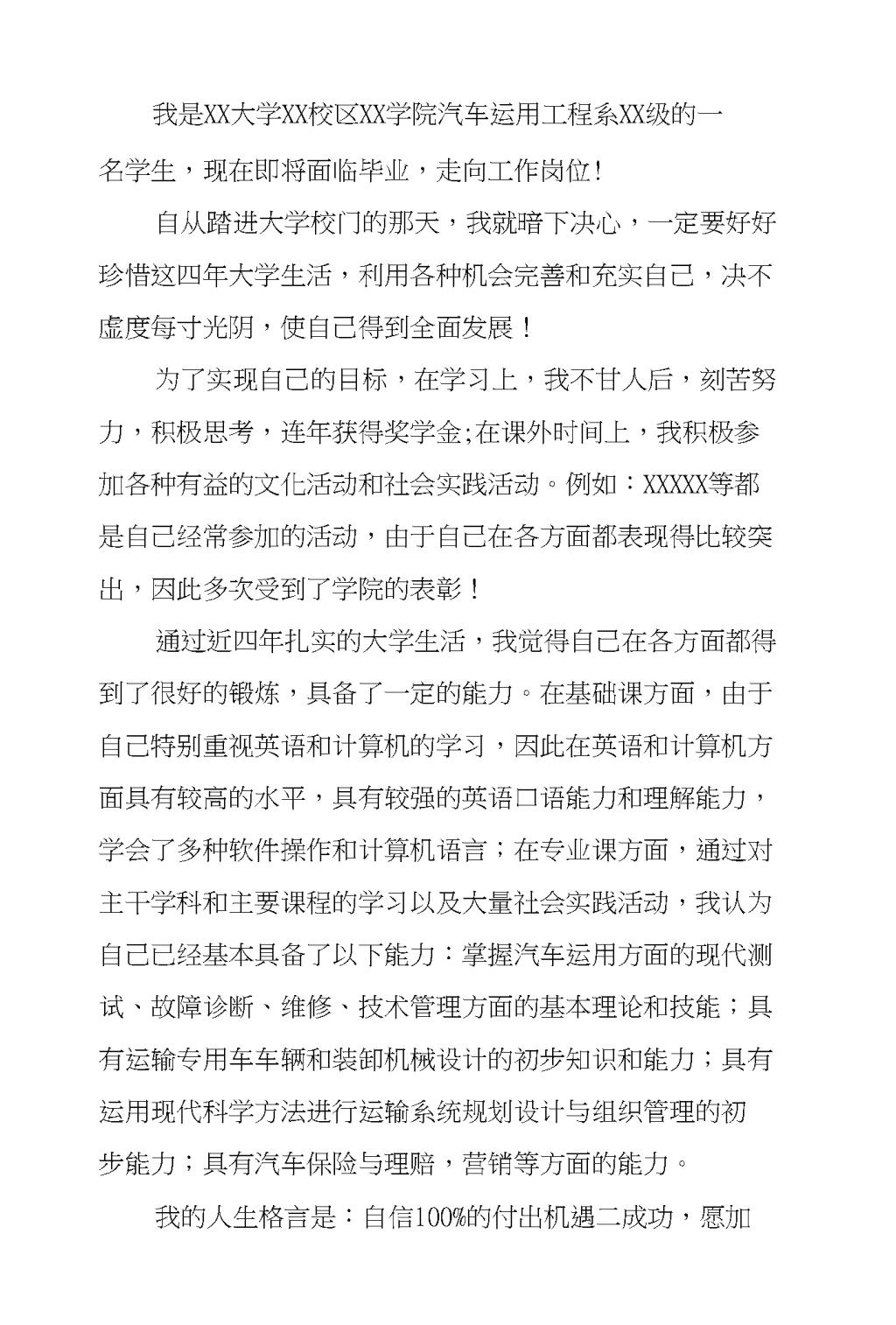 我是XX大学XX校区XX学院汽车运用工程系XX级的一名学生，现在即将面临毕业，走向工作岗位!

自从踏进大学校门的那天，我就暗下决心，一定要好好珍惜这四年大学生活，利用各种机会完善和充实自己，决不虚度每寸光阴，使自己得到全面发展！

为了实现自己的目标，在学习上，我不甘人后，刻苦努力，积极思考，连年获得奖学金;在课外时间上，我积极参加各种有益的文化活动和社会实践活动。例如：XXXXX等都是自己经常参加的活动，由于自己在各方面都表现得比较突出，因此多次受到了学院的表彰！

通过近四年扎实的大学生活，我觉得自己在各方面都得到了很好的锻炼，具备了一定的能力。在基础课方面，由于自己特别重视英语和计算机的学习，因此在英语和计算机方面具有较高的水平，具有较强的英语口语能力和理解能力，学会了多种软件操作和计算机语言；在专业课方面，通过对主干学科和主要课程的学习以及大量社会实践活动，我认为自己已经基本具备了以下能力：掌握汽车运用方面的现代测试、故障诊断、维修、技术管理方面的基本理论和技能；具有运输专用车车辆和装卸机械设计的初步知识和能力；具有运用现代科学方法进行运输系统规划设计与组织管理的初步能力；具有汽车保险与理赔，营销等方面的能力。

我的人生格言是：自信100%的付出机遇二成功，愿加